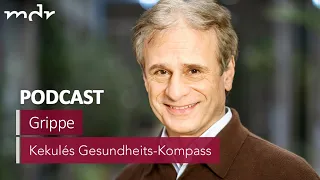 mdr

PODCAST

Grippe

Kekulés Gesundheits-Kompass